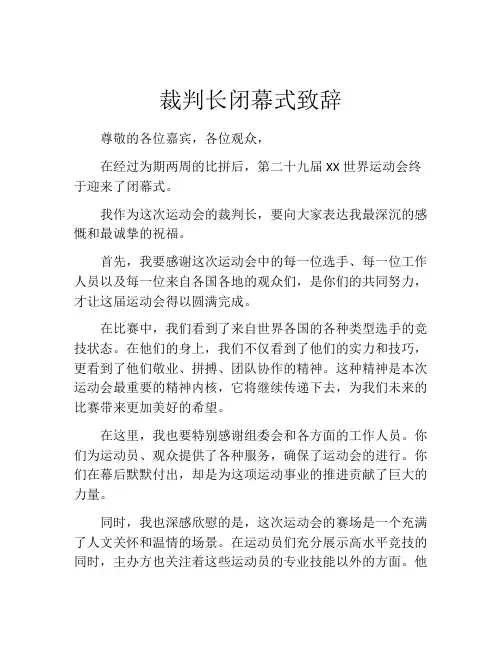 裁判长闭幕式致辞

尊敬的各位嘉宾，各位观众，

在经过为期两周的比拼后，第二十九届 XX 世界运动会终于迎来了闭幕式。

我作为这次运动会的裁判长，要向大家表达我最深沉的感慨和最诚挚的祝福。

首先，我要感谢这次运动会中的每一位选手、每一位工作人员以及每一位来自各国各地的观众们，是你们的共同努力，才让这届运动会得以圆满完成。

在比赛中，我们看到了来自世界各国的各种类型选手的竞技状态。在他们的身上，我们不仅看到了他们的实力和技巧，更看到了他们敬业、拼搏、团队协作的精神。这种精神是本次运动会最重要的精神内核，它将继续传递下去，为我们未来的比赛带来更加美好的希望。

在这里，我也要特别感谢组委会和各方面的工作人员。你们为运动员、观众提供了各种服务，确保了运动会的进行。你们在幕后默默付出，却是为这项运动事业的推进贡献了巨大的力量。

同时，我也深感欣慰的是，这次运动会的赛场是一个充满了人文关怀和温情的场景。在运动员们充分展示高水平竞技的同时，主办方也关注着这些运动员的专业技能以外的方面。他